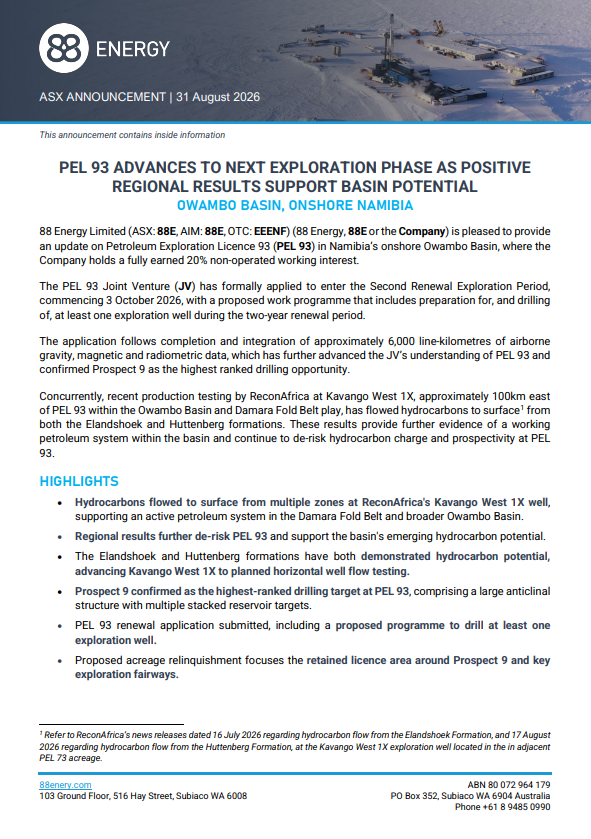 88 ENERGY

ASX ANNOUNCEMENT | 31 August 2026

This announcement contains inside information

PEL 93 ADVANCES TO NEXT EXPLORATION PHASE AS POSITIVE REGIONAL RESULTS SUPPORT BASIN POTENTIAL
OWAMBO BASIN, ONSHORE NAMIBIA

88 Energy Limited (ASX: 88E, AIM: 88E, OTC: EEENF) (88 Energy, 88E or the Company) is pleased to provide an update on Petroleum Exploration Licence 93 (PEL 93) in Namibia's onshore Owambo Basin, where the Company holds a fully earned 20% non-operated working interest.

The PEL 93 Joint Venture (JV) has formally applied to enter the Second Renewal Exploration Period, commencing 3 October 2026, with a proposed work programme that includes preparation for, and drilling of, at least one exploration well during the two-year renewal period.

The application follows completion and integration of approximately 6,000 line-kilometres of airborne gravity, magnetic and radiometric data, which has further advanced the JV's understanding of PEL 93 and confirmed Prospect 9 as the highest ranked drilling opportunity.

Concurrently, recent production testing by ReconAfrica at Kavango West 1X, approximately 100km east of PEL 93 within the Owambo Basin and Damara Fold Belt play, has flowed hydrocarbons to surface$^1$ from both the Elandshoek and Huttenberg formations. These results provide further evidence of a working petroleum system within the basin and continue to de-risk hydrocarbon charge and prospectivity at PEL 93.

HIGHLIGHTS

• Hydrocarbons flowed to surface from multiple zones at ReconAfrica's Kavango West 1X well, supporting an active petroleum system in the Damara Fold Belt and broader Owambo Basin.

• Regional results further de-risk PEL 93 and support the basin's emerging hydrocarbon potential.

• The Elandshoek and Huttenberg formations have both demonstrated hydrocarbon potential, advancing Kavango West 1X to planned horizontal well flow testing.

• Prospect 9 confirmed as the highest-ranked drilling target at PEL 93, comprising a large anticlinal structure with multiple stacked reservoir targets.

• PEL 93 renewal application submitted, including a proposed programme to drill at least one exploration well.

• Proposed acreage relinquishment focuses the retained licence area around Prospect 9 and key exploration fairways.

$^1$ Refer to ReconAfrica's news releases dated 16 July 2026 regarding hydrocarbon flow from the Elandshoek Formation, and 17 August 2026 regarding hydrocarbon flow from the Huttenberg Formation, at the Kavango West 1X exploration well located in the in adjacent PEL 73 acreage.

88enery.com
103 Ground Floor, 516 Hay Street, Subiaco WA 6008

ABN 80 072 964 179
PO Box 352, Subiaco WA 6904 Australia
Phone +61 8 9485 0990